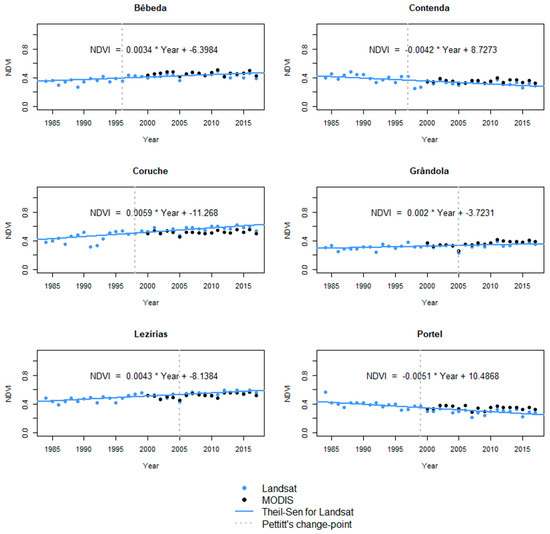 Bêbeda

NDVI = 0.0034 * Year + -6.3984

NDVI

0.0
0.4
0.8

1985 1990 1995 2000 2005 2010 2015

Year

Contenda

NDVI = -0.0042 * Year + 8.7273

NDVI

0.0
0.4
0.8

1985 1990 1995 2000 2005 2010 2015

Year

Coruche

NDVI = 0.0059 * Year + -11.268

NDVI

0.0
0.4
0.8

1985 1990 1995 2000 2005 2010 2015

Year

Grândola

NDVI = 0.002 * Year + -3.7231

NDVI

0.0
0.4
0.8

1985 1990 1995 2000 2005 2010 2015

Year

Lezírias

NDVI = 0.0043 * Year + -8.1384

NDVI

0.0
0.4
0.8

1985 1990 1995 2000 2005 2010 2015

Year

Portel

NDVI = -0.0051 * Year + 10.4868

NDVI

0.0
0.4
0.8

1985 1990 1995 2000 2005 2010 2015

Year

Landsat
MODIS
Theil-Sen for Landsat
Pettitt's change-point